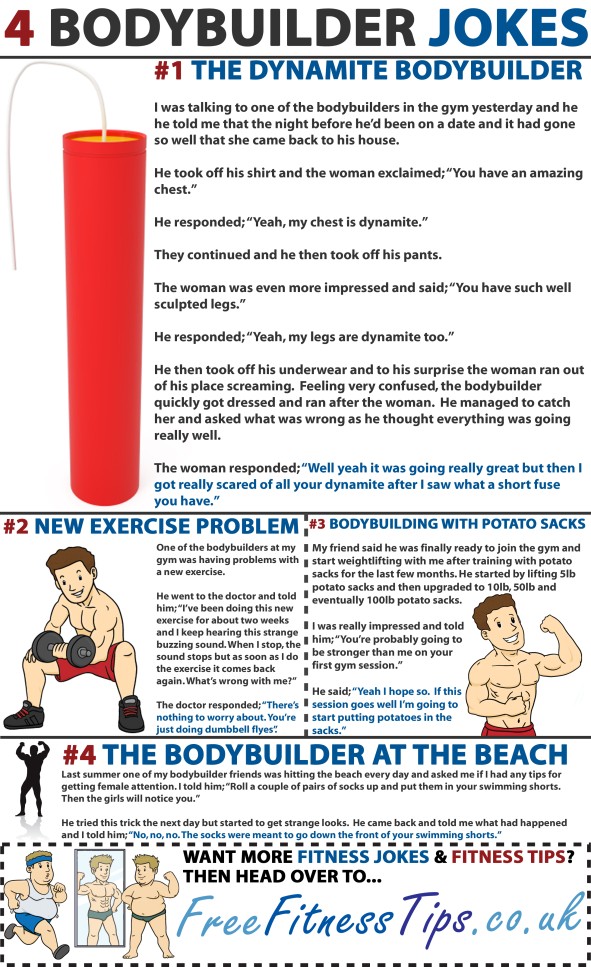 4 BODYBUILDER JOKES

#1 THE DYNAMITE BODYBUILDER

I was talking to one of the bodybuilders in the gym yesterday and he he told me that the night before he'd been on a date and it had gone so well that she came back to his house.

He took off his shirt and the woman exclaimed; "You have an amazing chest."

He responded; "Yeah, my chest is dynamite."

They continued and he then took off his pants.

The woman was even more impressed and said; "You have such well sculpted legs."

He responded; "Yeah, my legs are dynamite too."

He then took off his underwear and to his surprise the woman ran out of his place screaming. Feeling very confused, the bodybuilder quickly got dressed and ran after the woman. He managed to catch her and asked what was wrong as he thought everything was going really well.

The woman responded; "Well yeah it was going really great but then I got really scared of all your dynamite after I saw what a short fuse you have."

#2 NEW EXERCISE PROBLEM

One of the bodybuilders at my gym was having problems with a new exercise.

He went to the doctor and told him; "I've been doing this new exercise for about two weeks and I keep hearing this strange buzzing sound. When I stop, the sound stops but as soon as I do the exercise it comes back again. What's wrong with me?"

The doctor responded; "There's nothing to worry about. You're just doing dumbbell flyes".

#3 BODYBUILDING WITH POTATO SACKS

My friend said he was finally ready to join the gym and start weightlifting with me after training with potato sacks for the last few months. He started by lifting 5lb potato sacks and then upgraded to 10lb, 50lb and eventually 100lb potato sacks.

I was really impressed and told him; "You're probably going to be stronger than me on your first gym session."

He said; "Yeah I hope so. If this session goes well I'm going to start putting potatoes in the sacks."

#4 THE BODYBUILDER AT THE BEACH

Last summer one of my bodybuilder friends was hitting the beach every day and asked me if I had any tips for getting female attention. I told him; "Roll a couple of pairs of socks up and put them in your swimming shorts. Then the girls will notice you."

He tried this trick the next day but started to get strange looks. He came back and told me what had happened and I told him; "No, no, no. The socks were meant to go down the front of your swimming shorts."

WANT MORE FITNESS JOKES & FITNESS TIPS? THEN HEAD OVER TO...

FreeFitnessTips.co.uk